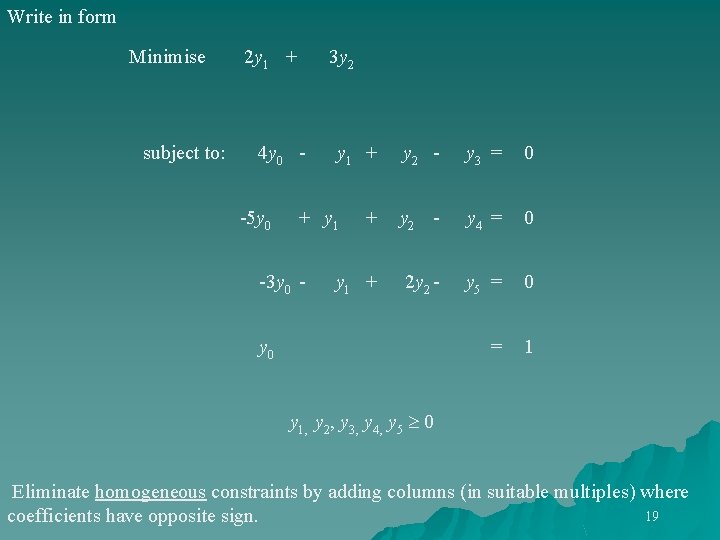 Write in form

Minimise $2y_1 + 3y_2$

subject to: $4y_0 - y_1 + y_2 - y_3 = 0$

$-5y_0 + y_1 + y_2 - y_4 = 0$

$-3y_0 - y_1 + 2y_2 - y_5 = 0$

$y_0 = 1$

$y_1, y_2, y_3, y_4, y_5 \geq 0$

Eliminate homogeneous constraints by adding columns (in suitable multiples) where coefficients have opposite sign.

19